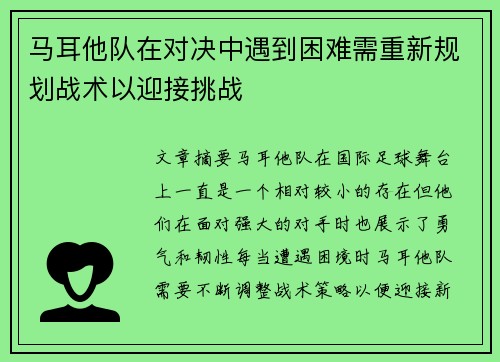 马耳他队在对决中遇到困难需重新规划战术以迎接挑战

文章摘要马耳他队在国际足球舞台上一直是一个相对较小的存在但他们在面对强大的对手时也展示了勇气和韧性每当遭遇困境时马耳他队需要不断调整战术策略以便迎接新